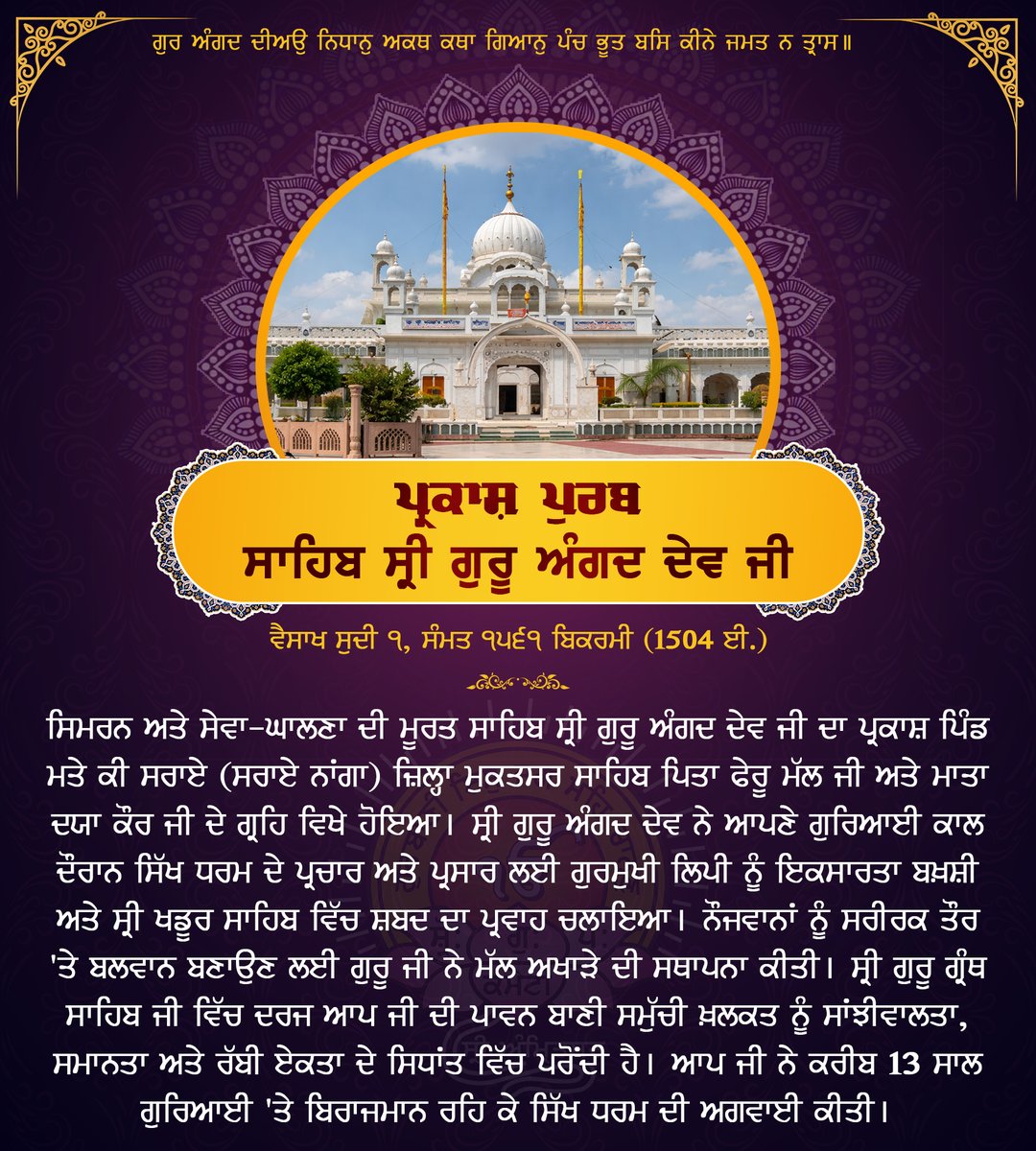 ਗੁਰ ਅੰਗਦ ਦੀਅਉ ਨਿਧਾਨੁ ਅਕਥ ਕਥਾ ਗਿਆਨੁ ਪੰਚ ਭੂਤ ਬਸਿ ਕੀਨੇ ਜਮਤ ਨ ਤ੍ਰਾਸ॥

ਪ੍ਰਕਾਸ਼ ਪੁਰਬ
ਸਾਹਿਬ ਸ੍ਰੀ ਗੁਰੂ ਅੰਗਦ ਦੇਵ ਜੀ

ਵੈਸਾਖ ਸੁਦੀ ੧, ਸੰਮਤ ੧੫੬੧ ਬਿਕਰਮੀ (1504 ਈ.)

ਸਿਮਰਨ ਅਤੇ ਸੇਵਾ-ਘਾਲਣਾ ਦੀ ਮੂਰਤ ਸਾਹਿਬ ਸ੍ਰੀ ਗੁਰੂ ਅੰਗਦ ਦੇਵ ਜੀ ਦਾ ਪ੍ਰਕਾਸ਼ ਪਿੰਡ ਮਤੇ ਕੀ ਸਰਾਏ (ਸਰਾਏ ਨਾਂਗਾ) ਜ਼ਿਲ੍ਹਾ ਮੁਕਤਸਰ ਸਾਹਿਬ ਪਿਤਾ ਫੇਰੂ ਮੱਲ ਜੀ ਅਤੇ ਮਾਤਾ ਦਯਾ ਕੌਰ ਜੀ ਦੇ ਗ੍ਰਹਿ ਵਿਖੇ ਹੋਇਆ। ਸ੍ਰੀ ਗੁਰੂ ਅੰਗਦ ਦੇਵ ਨੇ ਆਪਣੇ ਗੁਰਿਆਈ ਕਾਲ ਦੌਰਾਨ ਸਿੱਖ ਧਰਮ ਦੇ ਪ੍ਰਚਾਰ ਅਤੇ ਪ੍ਰਸਾਰ ਲਈ ਗੁਰਮੁਖੀ ਲਿਪੀ ਨੂੰ ਇਕਸਾਰਤਾ ਬਖ਼ਸ਼ੀ ਅਤੇ ਸ੍ਰੀ ਖਡੂਰ ਸਾਹਿਬ ਵਿੱਚ ਸ਼ਬਦ ਦਾ ਪ੍ਰਵਾਹ ਚਲਾਇਆ। ਨੌਜਵਾਨਾਂ ਨੂੰ ਸਰੀਰਕ ਤੌਰ 'ਤੇ ਬਲਵਾਨ ਬਣਾਉਣ ਲਈ ਗੁਰੂ ਜੀ ਨੇ ਮੱਲ ਅਖਾੜੇ ਦੀ ਸਥਾਪਨਾ ਕੀਤੀ। ਸ੍ਰੀ ਗੁਰੂ ਗ੍ਰੰਥ ਸਾਹਿਬ ਜੀ ਵਿੱਚ ਦਰਜ ਆਪ ਜੀ ਦੀ ਪਾਵਨ ਬਾਣੀ ਸਮੁੱਚੀ ਖ਼ਲਕਤ ਨੂੰ ਸਾਂਝੀਵਾਲਤਾ, ਸਮਾਨਤਾ ਅਤੇ ਰੱਬੀ ਏਕਤਾ ਦੇ ਸਿਧਾਂਤ ਵਿੱਚ ਪਰੋਂਦੀ ਹੈ। ਆਪ ਜੀ ਨੇ ਕਰੀਬ 13 ਸਾਲ ਗੁਰਿਆਈ 'ਤੇ ਬਿਰਾਜਮਾਨ ਰਹਿ ਕੇ ਸਿੱਖ ਧਰਮ ਦੀ ਅਗਵਾਈ ਕੀਤੀ।